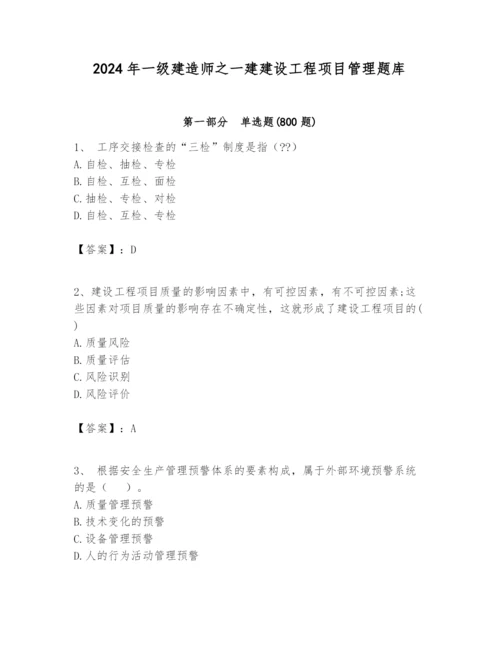 2024年一级建造师之一建建设工程项目管理题库

第一部分　单选题(800题)

1、　工序交接检查的“三检”制度是指（??）
A.自检、抽检、专检
B.自检、互检、面检
C.抽检、专检、对检
D.自检、互检、专检

【答案】：D

2、建设工程项目质量的影响因素中，有可控因素，有不可控因素;这些因素对项目质量的影响存在不确定性，这就形成了建设工程项目的( )
A.质量风险
B.质量评估
C.风险识别
D.风险评价

【答案】：A

3、　根据安全生产管理预警体系的要素构成，属于外部环境预警系统的是（　）。
A.质量管理预警
B.技术变化的预警
C.设备管理预警
D.人的行为活动管理预警